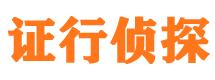 证行侦探